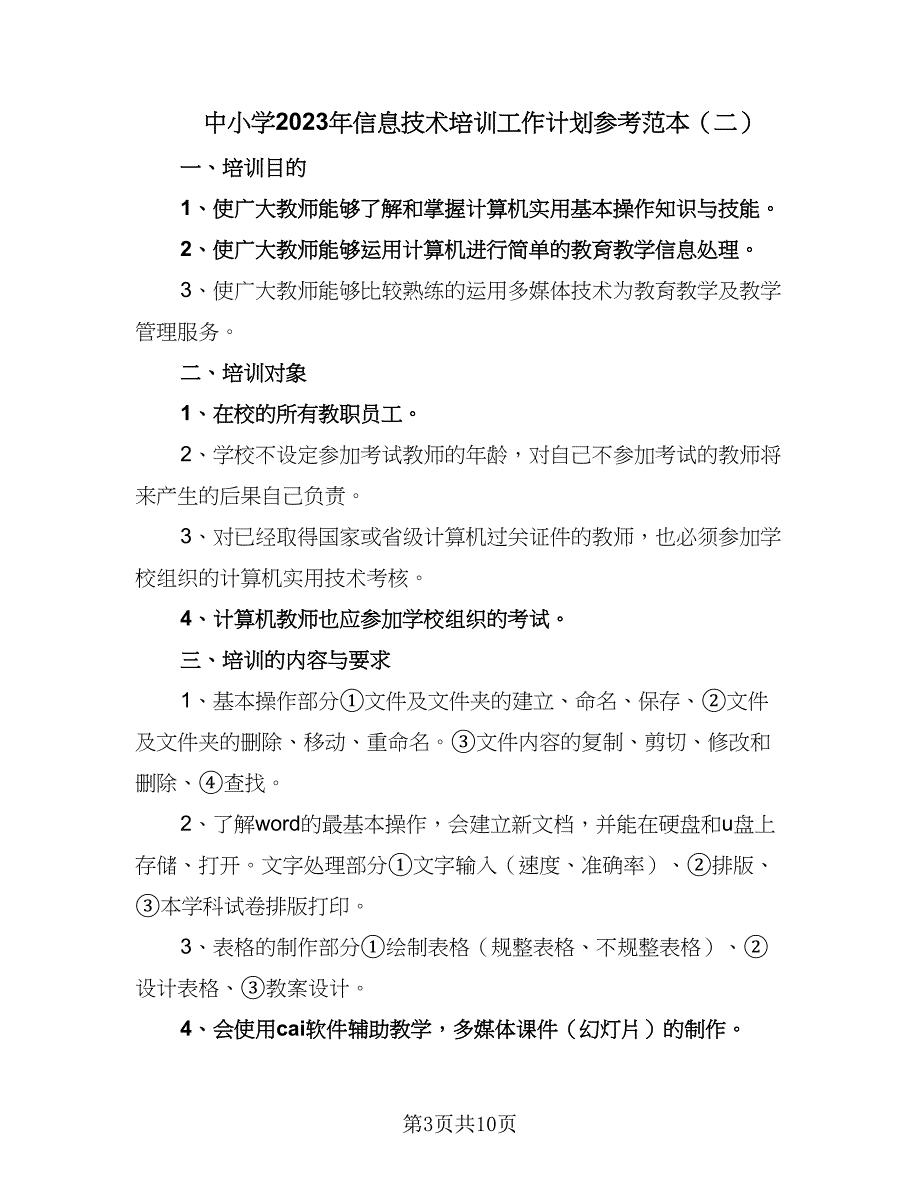 中小学2023年信息技术培训工作计划参考范本（二）

一、培训目的

1、使广大教师能够了解和掌握计算机实用基本操作知识与技能。

2、使广大教师能够运用计算机进行简单的教育教学信息处理。

3、使广大教师能够比较熟练的运用多媒体技术为教育教学及教学管理服务。

二、培训对象

1、在校的所有教职员工。

2、学校不设定参加考试教师的年龄，对自己不参加考试的教师将来产生的后果自己负责。

3、对已经取得国家或省级计算机过关证件的教师，也必须参加学校组织的计算机实用技术考核。

4、计算机教师也应参加学校组织的考试。

三、培训的内容与要求

1、基本操作部分①文件及文件夹的建立、命名、保存、②文件及文件夹的删除、移动、重命名。③文件内容的复制、剪切、修改和删除、④查找。

2、了解word的最基本操作，会建立新文档，并能在硬盘和u盘上存储、打开。文字处理部分①文字输入（速度、准确率）、②排版、③本学科试卷排版打印。

3、表格的制作部分①绘制表格（规整表格、不规整表格）、②设计表格、③教案设计。

4、会使用cai软件辅助教学，多媒体课件（幻灯片）的制作。

第3页共10页